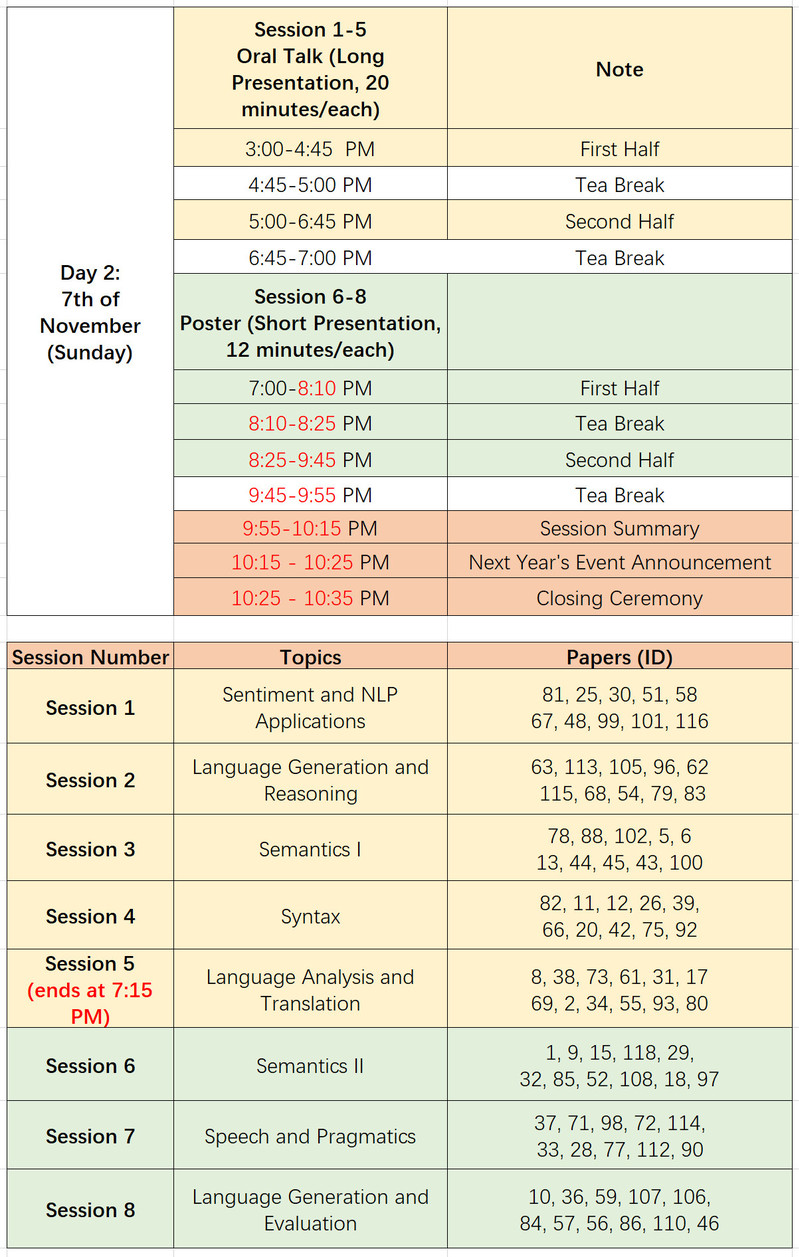 | Day 2: 7th of November (Sunday) | Session 1-5 Oral Talk (Long Presentation, 20 minutes/each) | Note |
|---|---|---|
| | 3:00-4:45 PM | First Half |
| | 4:45-5:00 PM | Tea Break |
| | 5:00-6:45 PM | Second Half |
| | 6:45-7:00 PM | Tea Break |
| | Session 6-8 Poster (Short Presentation, 12 minutes/each) | |
| | 7:00-8:10 PM | First Half |
| | 8:10-8:25 PM | Tea Break |
| | 8:25-9:45 PM | Second Half |
| | 9:45-9:55 PM | Tea Break |
| | 9:55-10:15 PM | Session Summary |
| | 10:15 - 10:25 PM | Next Year's Event Announcement |
| | 10:25 - 10:35 PM | Closing Ceremony |

| Session Number | Topics | Papers (ID) |
|---|---|---|
| Session 1 | Sentiment and NLP Applications | 81, 25, 30, 51, 58 67, 48, 99, 101, 116 |
| Session 2 | Language Generation and Reasoning | 63, 113, 105, 96, 62 115, 68, 54, 79, 83 |
| Session 3 | Semantics I | 78, 88, 102, 5, 6 13, 44, 45, 43, 100 |
| Session 4 | Syntax | 82, 11, 12, 26, 39, 66, 20, 42, 75, 92 |
| Session 5 (ends at 7:15 PM) | Language Analysis and Translation | 8, 38, 73, 61, 31, 17 69, 2, 34, 55, 93, 80 |
| Session 6 | Semantics II | 1, 9, 15, 118, 29, 32, 85, 52, 108, 18, 97 |
| Session 7 | Speech and Pragmatics | 37, 71, 98, 72, 114, 33, 28, 77, 112, 90 |
| Session 8 | Language Generation and Evaluation | 10, 36, 59, 107, 106, 84, 57, 56, 86, 110, 46 |